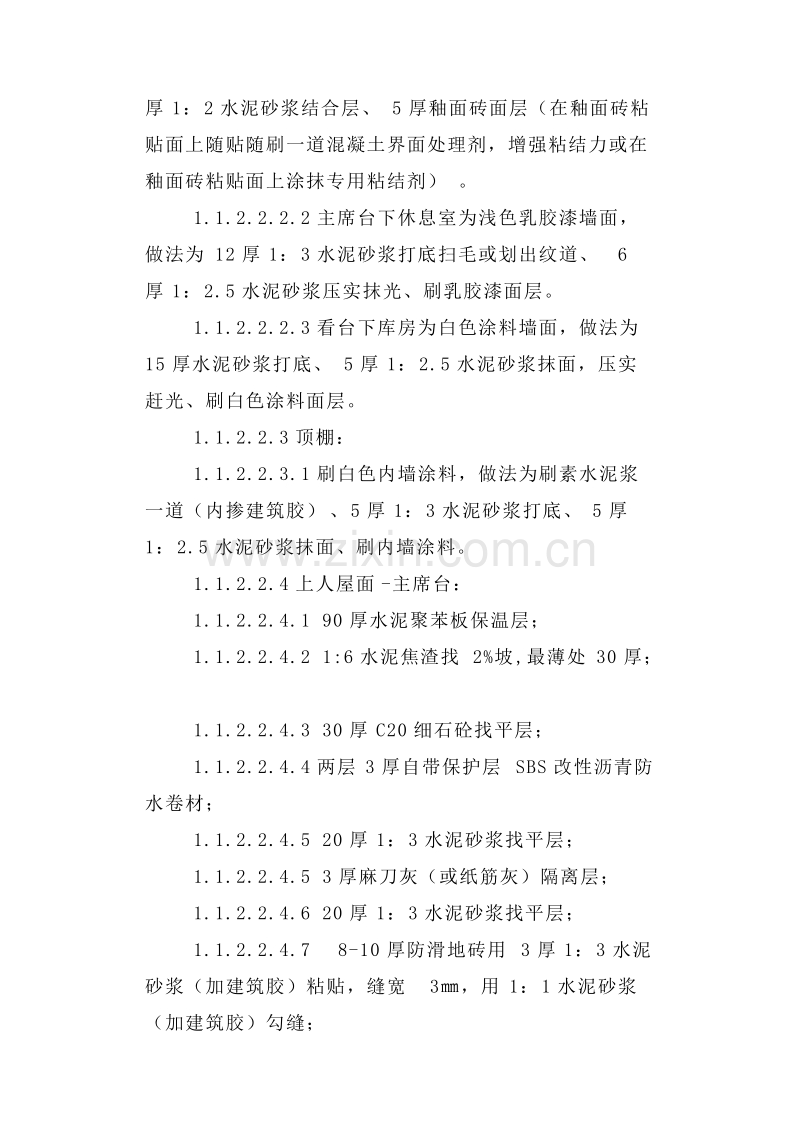 厚1：2水泥砂浆结合层、5厚釉面砖面层（在釉面砖粘贴面上随贴随刷一道混凝土界面处理剂，增强粘结力或在釉面砖粘贴面上涂抹专用粘结剂）。

1.1.2.2.2.2主席台下休息室为浅色乳胶漆墙面，做法为12厚1：3水泥砂浆打底扫毛或划出纹道、6厚1：2.5水泥砂浆压实抹光、刷乳胶漆面层。

1.1.2.2.2.3看台下库房为白色涂料墙面，做法为15厚水泥砂浆打底、5厚1：2.5水泥砂浆抹面，压实赶光、刷白色涂料面层。

1.1.2.2.3顶棚：

1.1.2.2.3.1刷白色内墙涂料，做法为刷素水泥浆一道（内掺建筑胶）、5厚1：3水泥砂浆打底、5厚1：2.5水泥砂浆抹面、刷内墙涂料。

1.1.2.2.4上人屋面-主席台：

1.1.2.2.4.1 90厚水泥聚苯板保温层；

1.1.2.2.4.2 1:6水泥焦渣找2%坡,最薄处30厚；

1.1.2.2.4.3 30厚C20细石砼找平层；

1.1.2.2.4.4两层3厚自带保护层SBS改性沥青防水卷材；

1.1.2.2.4.5 20厚1：3水泥砂浆找平层；

1.1.2.2.4.5 3厚麻刀灰（或纸筋灰）隔离层；

1.1.2.2.4.6 20厚1：3水泥砂浆找平层；

1.1.2.2.4.7 8-10厚防滑地砖用3厚1：3水泥砂浆（加建筑胶）粘贴，缝宽3㎜，用1：1水泥砂浆（加建筑胶）勾缝；

www.zixin.com.cn